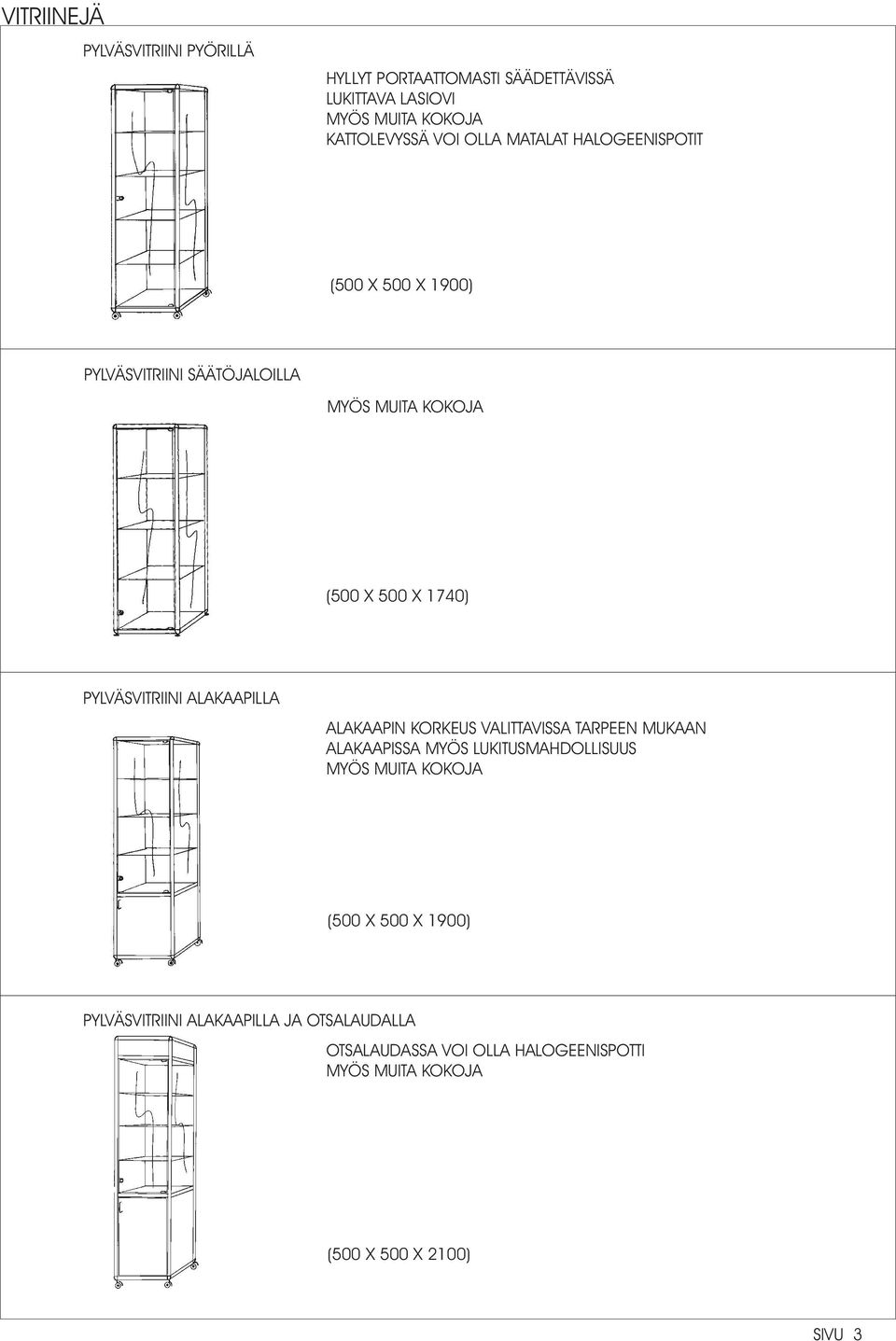 VITRIINEJÄ

PYLVÄSVITRIINI PYÖRILLÄ

HYLLYT PORTAATTOMASTI SÄÄDETTÄVISSÄ
LUKITTAVA LASIOVI
MYÖS MUITA KOKOJA
KATTOLEVYSSÄ VOI OLLA MATALAT HALOGEENISPOTIT

(500 X 500 X 1900)

PYLVÄSVITRIINI SÄÄTÖJALOILLA

MYÖS MUITA KOKOJA

(500 X 500 X 1740)

PYLVÄSVITRIINI ALAKAAPILLA

ALAKAAPIN KORKEUS VALITTAVISSA TARPEEN MUKAAN
ALAKAAPISSA MYÖS LUKITUSMAHDOLLISUUS
MYÖS MUITA KOKOJA

(500 X 500 X 1900)

PYLVÄSVITRIINI ALAKAAPILLA JA OTSALAUDALLA

OTSALAUDASSA VOI OLLA HALOGEENISPOTTI
MYÖS MUITA KOKOJA

(500 X 500 X 2100)

SIVU 3